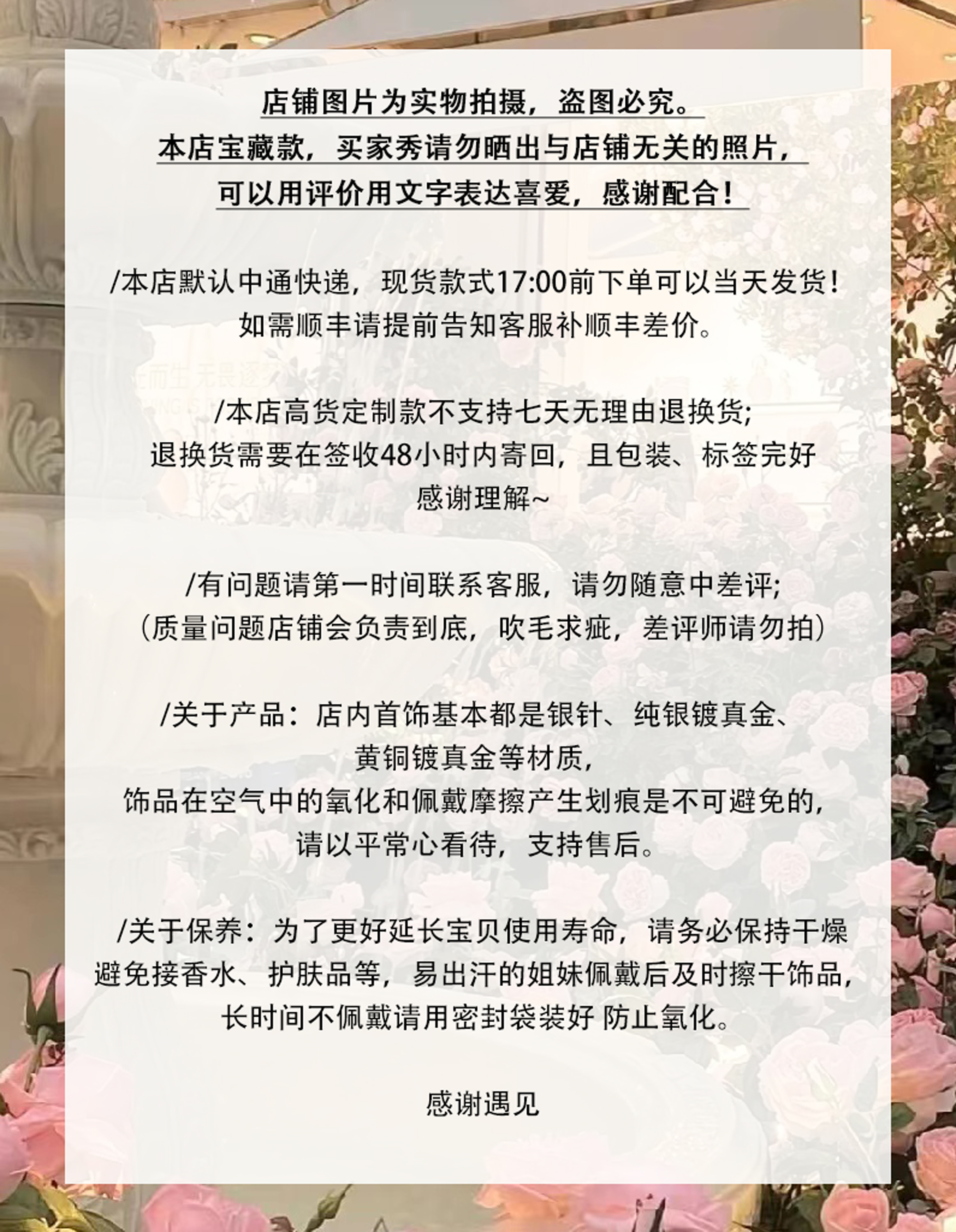 店铺图片为实物拍摄，盗图必究。
本店宝藏款，买家秀请勿晒出与店铺无关的照片，
可以用评价用文字表达喜爱，感谢配合！

/本店默认中通快递，现货款式17:00前下单可以当天发货！
如需顺丰请提前告知客服补顺丰差价。

/本店高货定制款不支持七天无理由退换货;
退换货需要在签收48小时内寄回，且包装、标签完好
感谢理解~

/有问题请第一时间联系客服，请勿随意中差评;
（质量问题店铺会负责到底，吹毛求疵，差评师请勿拍）

/关于产品：店内首饰基本都是银针、纯银镀真金、
黄铜镀真金等材质，
饰品在空气中的氧化和佩戴摩擦产生划痕是不可避免的，
请以平常心看待，支持售后。

/关于保养：为了更好延长宝贝使用寿命，请务必保持干燥
避免接香水、护肤品等，易出汗的姐妹佩戴后及时擦干饰品，
长时间不佩戴请用密封袋装好 防止氧化。

感谢遇见